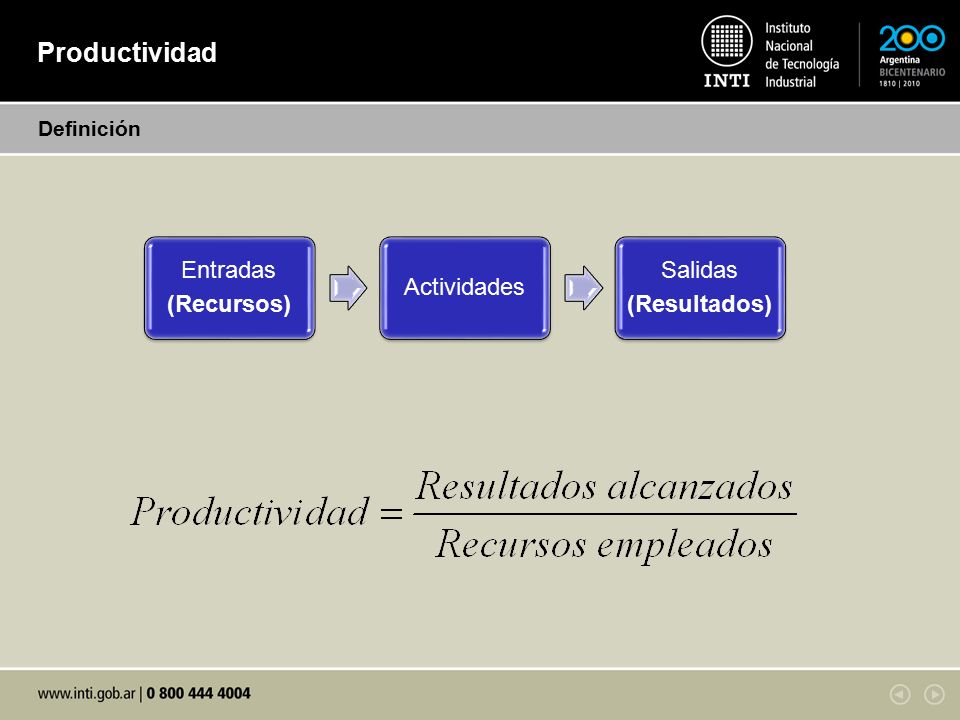 Productividad

INTI Instituto Nacional de Tecnología Industrial

200 Argentina BICENTENARIO 1810 | 2010

Definición

Entradas (Recursos)

Actividades

Salidas (Resultados)

$Productividad = \frac{Resultados\ alcanzados}{Recursos\ empleados}$

www.inti.gob.ar | 0 800 444 4004